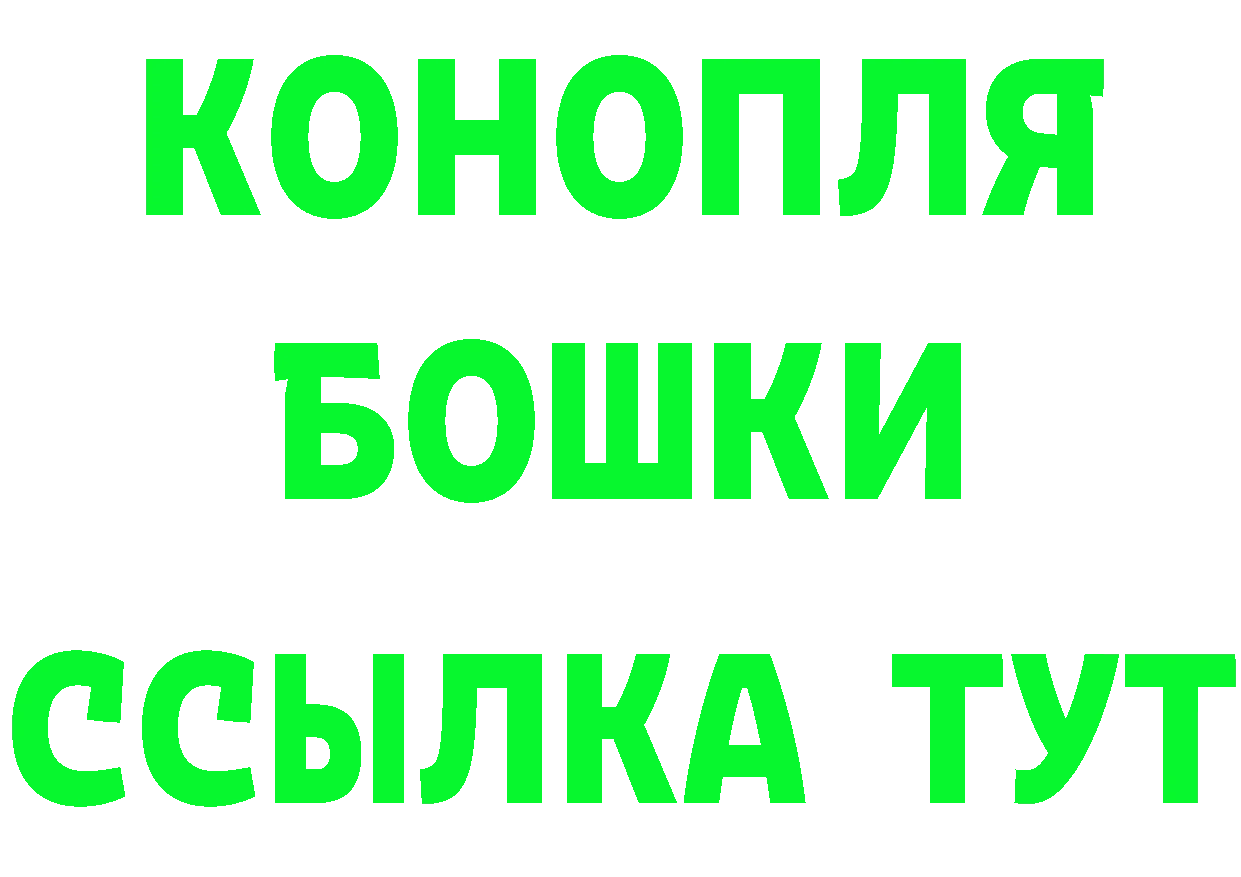 КОНОПЛЯ

БОШКИ

ССЫЛКА ТУТ